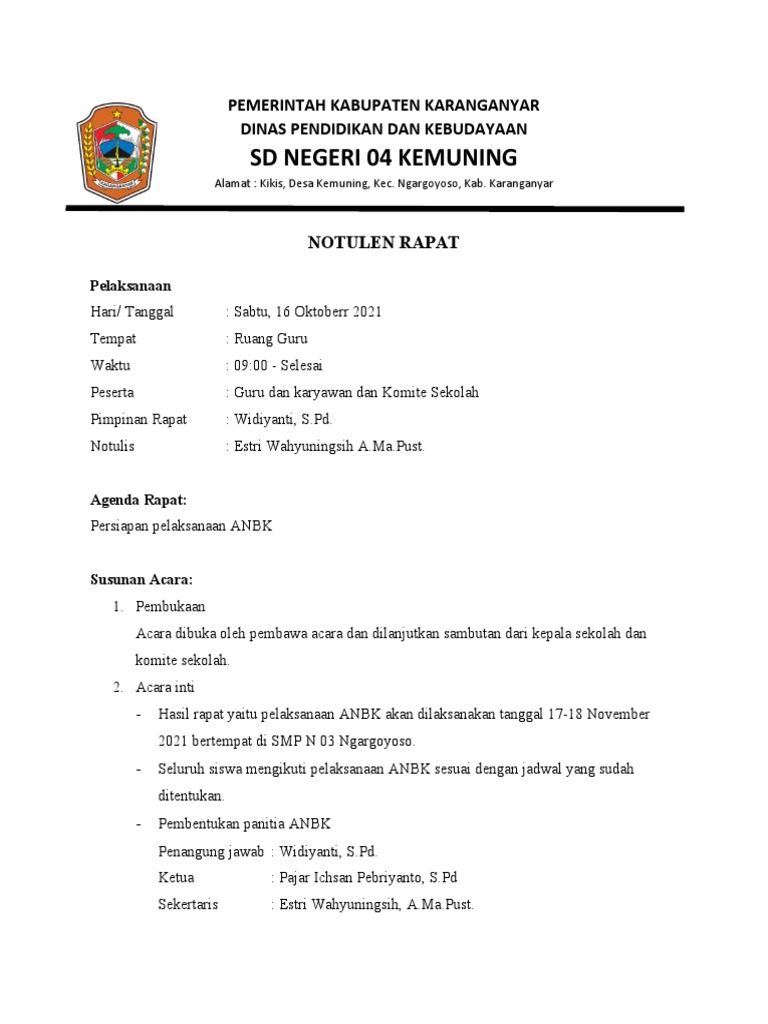 PEMERINTAH KABUPATEN KARANGANYAR
DINAS PENDIDIKAN DAN KEBUDAYAAN
SD NEGERI 04 KEMUNING
Alamat : Kikis, Desa Kemuning, Kec. Ngargoyoso, Kab. Karanganyar

NOTULEN RAPAT

Pelaksanaan
Hari/ Tanggal : Sabtu, 16 Oktoberr 2021
Tempat : Ruang Guru
Waktu : 09:00 - Selesai
Peserta : Guru dan karyawan dan Komite Sekolah
Pimpinan Rapat : Widiyanti, S.Pd.
Notulis : Estri Wahyuningsih A.Ma.Pust.

Agenda Rapat:
Persiapan pelaksanaan ANBK

Susunan Acara:
1. Pembukaan
Acara dibuka oleh pembawa acara dan dilanjutkan sambutan dari kepala sekolah dan komite sekolah.
2. Acara inti
- Hasil rapat yaitu pelaksanaan ANBK akan dilaksanakan tanggal 17-18 November 2021 bertempat di SMP N 03 Ngargoyoso.
- Seluruh siswa mengikuti pelaksanaan ANBK sesuai dengan jadwal yang sudah ditentukan.
- Pembentukan panitia ANBK
Penangung jawab : Widiyanti, S.Pd.
Ketua : Pajar Ichsan Pebriyanto, S.Pd
Sekertaris : Estri Wahyuningsih, A.Ma.Pust.